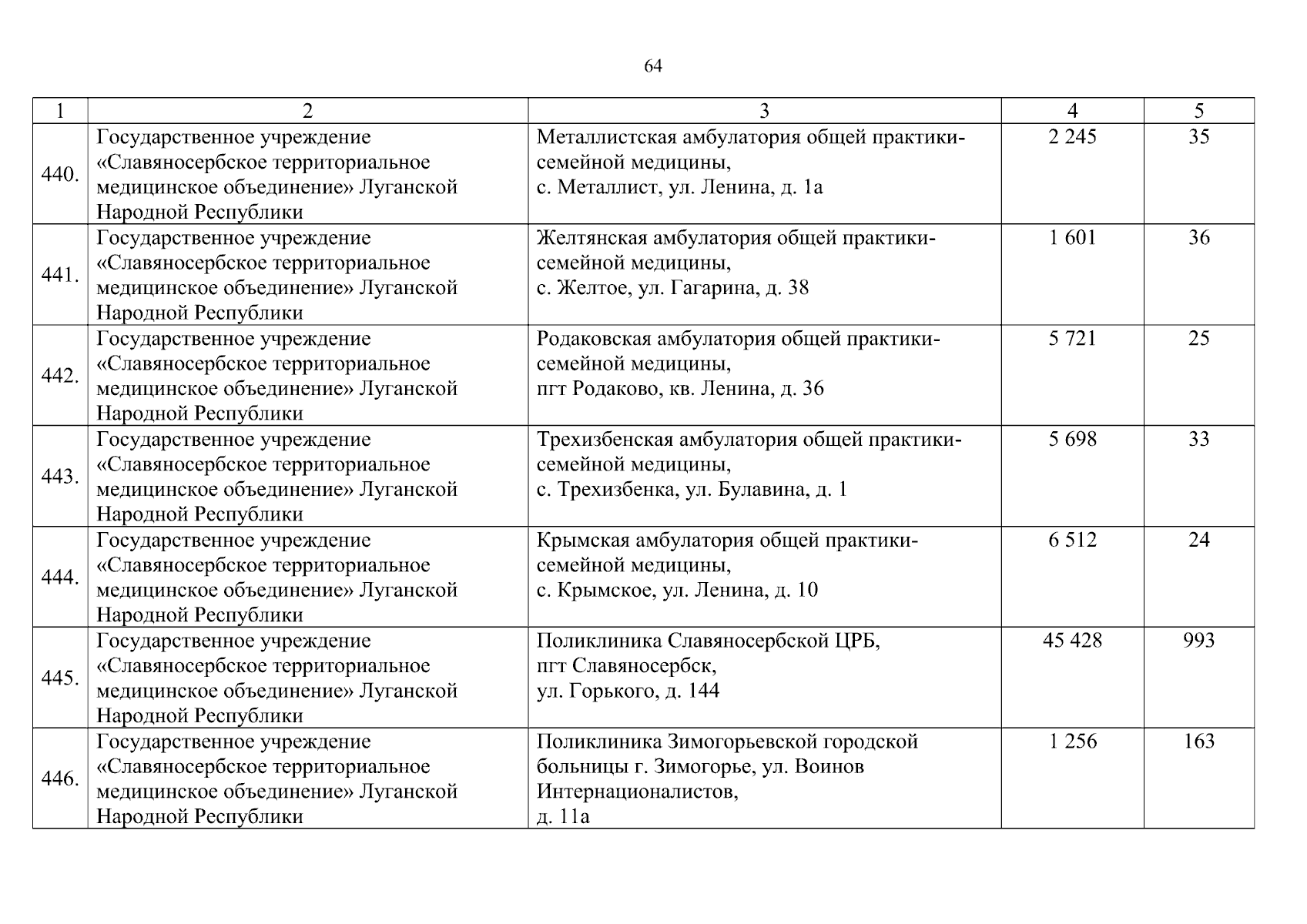 64

| 1 | 2 | 3 | 4 | 5 |
|---|---|---|---|---|
| 440. | Государственное учреждение «Славяносербское территориальное медицинское объединение» Луганской Народной Республики | Металлистская амбулатория общей практики-семейной медицины, с. Металлист, ул. Ленина, д. 1а | 2 245 | 35 |
| 441. | Государственное учреждение «Славяносербское территориальное медицинское объединение» Луганской Народной Республики | Желтянская амбулатория общей практики-семейной медицины, с. Желтое, ул. Гагарина, д. 38 | 1 601 | 36 |
| 442. | Государственное учреждение «Славяносербское территориальное медицинское объединение» Луганской Народной Республики | Родаковская амбулатория общей практики-семейной медицины, пгт Родаково, кв. Ленина, д. 36 | 5 721 | 25 |
| 443. | Государственное учреждение «Славяносербское территориальное медицинское объединение» Луганской Народной Республики | Трехизбенская амбулатория общей практики-семейной медицины, с. Трехизбенка, ул. Булавина, д. 1 | 5 698 | 33 |
| 444. | Государственное учреждение «Славяносербское территориальное медицинское объединение» Луганской Народной Республики | Крымская амбулатория общей практики-семейной медицины, с. Крымское, ул. Ленина, д. 10 | 6 512 | 24 |
| 445. | Государственное учреждение «Славяносербское территориальное медицинское объединение» Луганской Народной Республики | Поликлиника Славяносербской ЦРБ, пгт Славяносербск, ул. Горького, д. 144 | 45 428 | 993 |
| 446. | Государственное учреждение «Славяносербское территориальное медицинское объединение» Луганской Народной Республики | Поликлиника Зимогорьевской городской больницы г. Зимогорье, ул. Воинов Интернационалистов, д. 11а | 1 256 | 163 |